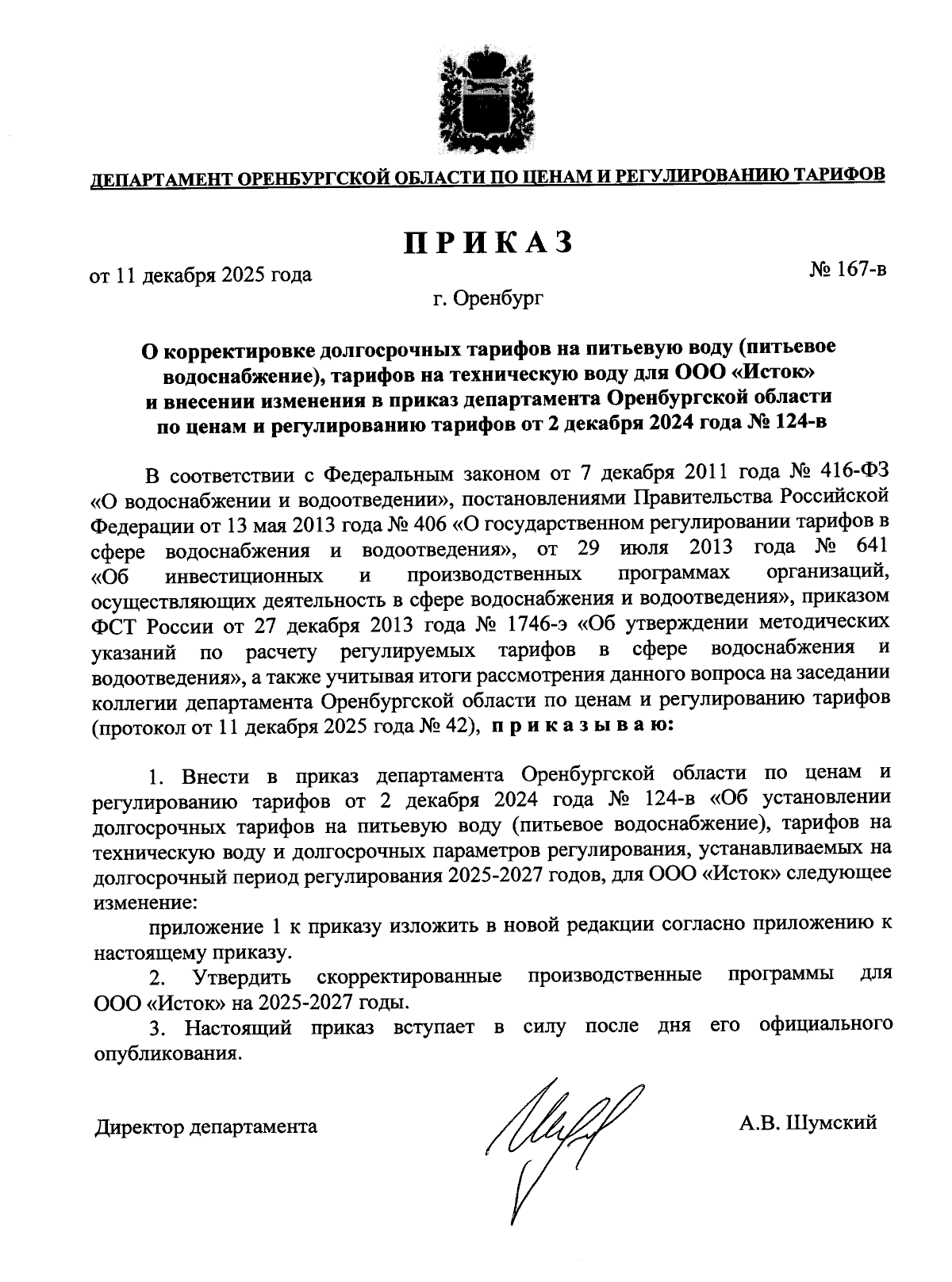 ДЕПАРТАМЕНТ ОРЕНБУРГСКОЙ ОБЛАСТИ ПО ЦЕНАМ И РЕГУЛИРОВАНИЮ ТАРИФОВ

ПРИКАЗ

от 11 декабря 2025 года

№ 167-в

г. Оренбург

О корректировке долгосрочных тарифов на питьевую воду (питьевое водоснабжение), тарифов на техническую воду для ООО «Исток» и внесении изменения в приказ департамента Оренбургской области по ценам и регулированию тарифов от 2 декабря 2024 года № 124-в

В соответствии с Федеральным законом от 7 декабря 2011 года № 416-ФЗ «О водоснабжении и водоотведении», постановлениями Правительства Российской Федерации от 13 мая 2013 года № 406 «О государственном регулировании тарифов в сфере водоснабжения и водоотведения», от 29 июля 2013 года № 641 «Об инвестиционных и производственных программах организаций, осуществляющих деятельность в сфере водоснабжения и водоотведения», приказом ФСТ России от 27 декабря 2013 года № 1746-э «Об утверждении методических указаний по расчету регулируемых тарифов в сфере водоснабжения и водоотведения», а также учитывая итоги рассмотрения данного вопроса на заседании коллегии департамента Оренбургской области по ценам и регулированию тарифов (протокол от 11 декабря 2025 года № 42), приказываю:

1. Внести в приказ департамента Оренбургской области по ценам и регулированию тарифов от 2 декабря 2024 года № 124-в «Об установлении долгосрочных тарифов на питьевую воду (питьевое водоснабжение), тарифов на техническую воду и долгосрочных параметров регулирования, устанавливаемых на долгосрочный период регулирования 2025-2027 годов, для ООО «Исток» следующее изменение:

приложение 1 к приказу изложить в новой редакции согласно приложению к настоящему приказу.

2. Утвердить скорректированные производственные программы для ООО «Исток» на 2025-2027 годы.

3. Настоящий приказ вступает в силу после дня его официального опубликования.

Директор департамента

А.В. Шумский